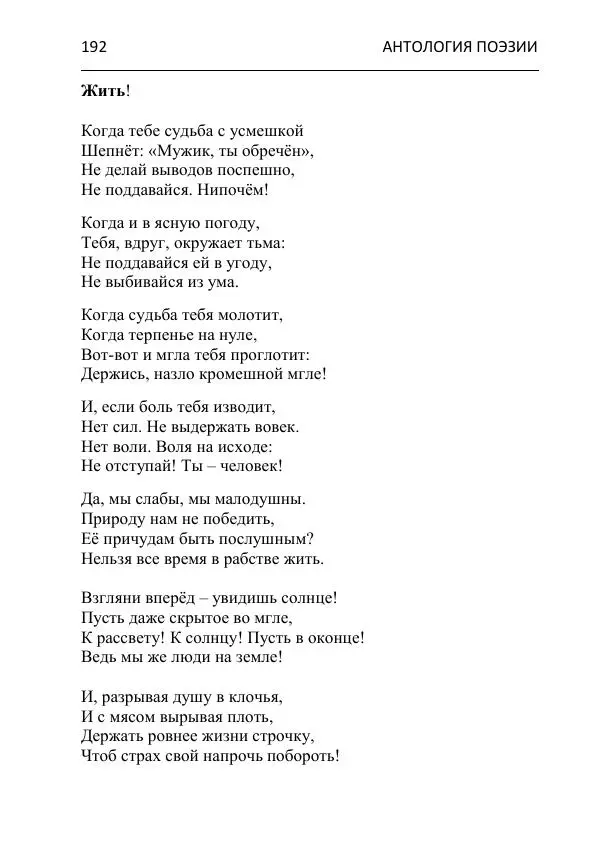 192 АНТОЛОГИЯ ПОЭЗИИ

**Жить**!

Когда тебе судьба с усмешкой
Шепнёт: «Мужик, ты обречён»,
Не делай выводов поспешно,
Не поддавайся. Нипочём!

Когда и в ясную погоду,
Тебя, вдруг, окружает тьма:
Не поддавайся ей в угоду,
Не выбивайся из ума.

Когда судьба тебя молотит,
Когда терпенье на нуле,
Вот-вот и мгла тебя проглотит:
Держись, назло кромешной мгле!

И, если боль тебя изводит,
Нет сил. Не выдержать вовек.
Нет воли. Воля на исходе:
Не отступай! Ты – человек!

Да, мы слабы, мы малодушны.
Природу нам не победить,
Её причудам быть послушным?
Нельзя все время в рабстве жить.

Взгляни вперёд – увидишь солнце!
Пусть даже скрытое во мгле,
К рассвету! К солнцу! Пусть в оконце!
Ведь мы же люди на земле!

И, разрывая душу в клочья,
И с мясом вырывая плоть,
Держать ровнее жизни строчку,
Чтоб страх свой напрочь побороть!